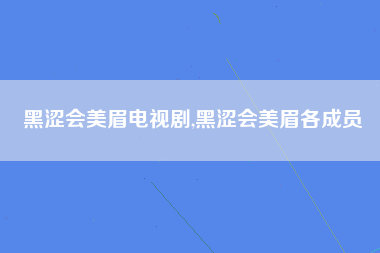 黑涩会美眉电视剧,黑涩会美眉各成员